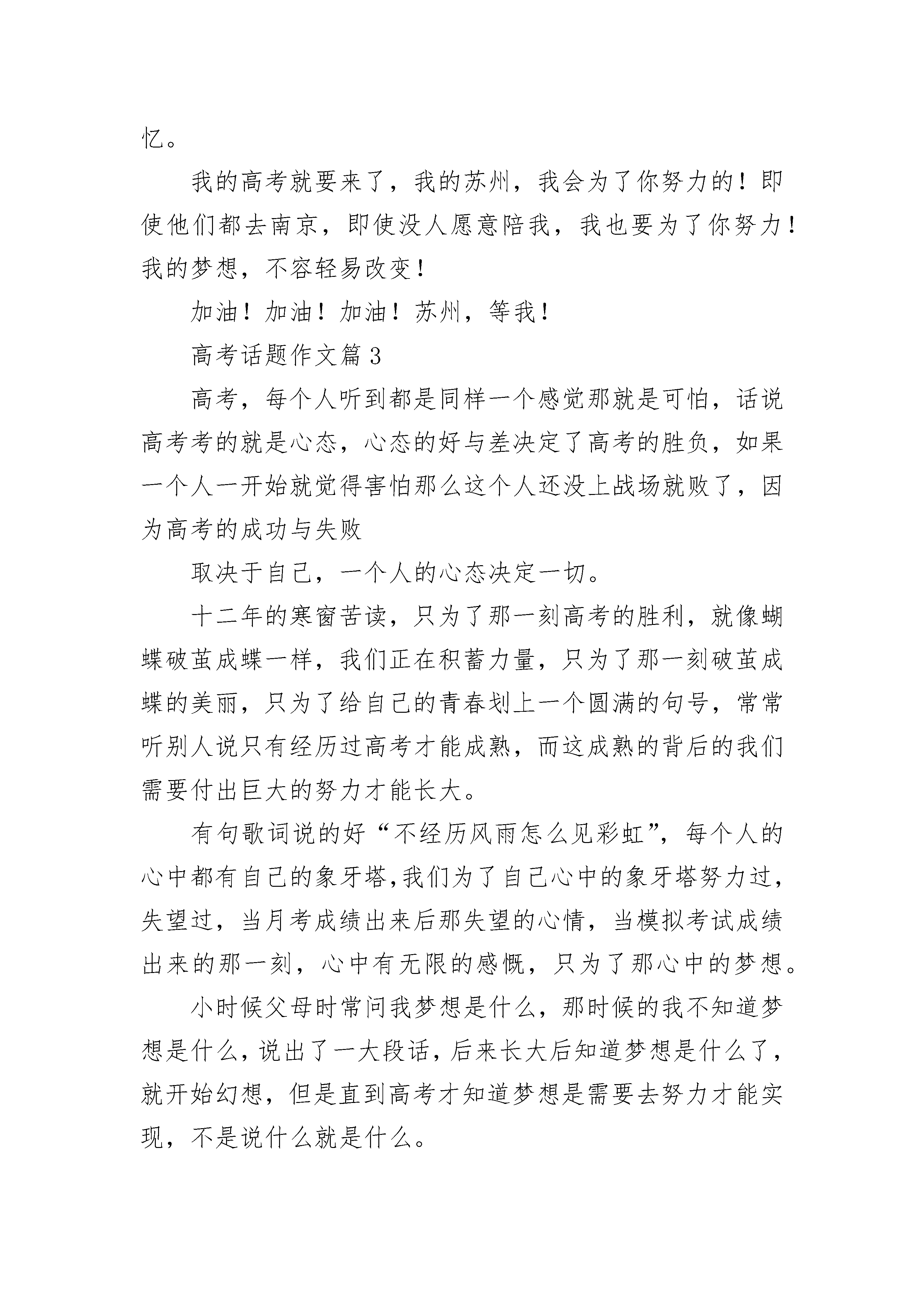 忆。

我的高考就要来了，我的苏州，我会为了你努力的！即使他们都去南京，即使没人愿意陪我，我也要为了你努力！我的梦想，不容轻易改变！

加油！加油！加油！苏州，等我！

高考话题作文篇3

高考，每个人听到都是同样一个感觉那就是可怕，话说高考考的就是心态，心态的好与差决定了高考的胜负，如果一个人一开始就觉得害怕那么这个人还没上战场就败了，因为高考的成功与失败

取决于自己，一个人的心态决定一切。

十二年的寒窗苦读，只为了那一刻高考的胜利，就像蝴蝶破茧成蝶一样，我们正在积蓄力量，只为了那一刻破茧成蝶的美丽，只为了给自己的青春划上一个圆满的句号，常常听别人说只有经历过高考才能成熟，而这成熟的背后的我们需要付出巨大的努力才能长大。

有句歌词说的好“不经历风雨怎么见彩虹”，每个人的心中都有自己的象牙塔,我们为了自己心中的象牙塔努力过，失望过，当月考成绩出来后那失望的心情，当模拟考试成绩出来的那一刻，心中有无限的感慨，只为了那心中的梦想。

小时候父母时常问我梦想是什么，那时候的我不知道梦想是什么，说出了一大段话，后来长大后知道梦想是什么了，就开始幻想，但是直到高考才知道梦想是需要去努力才能实现，不是说什么就是什么。